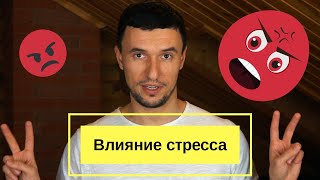 Влияние стресса